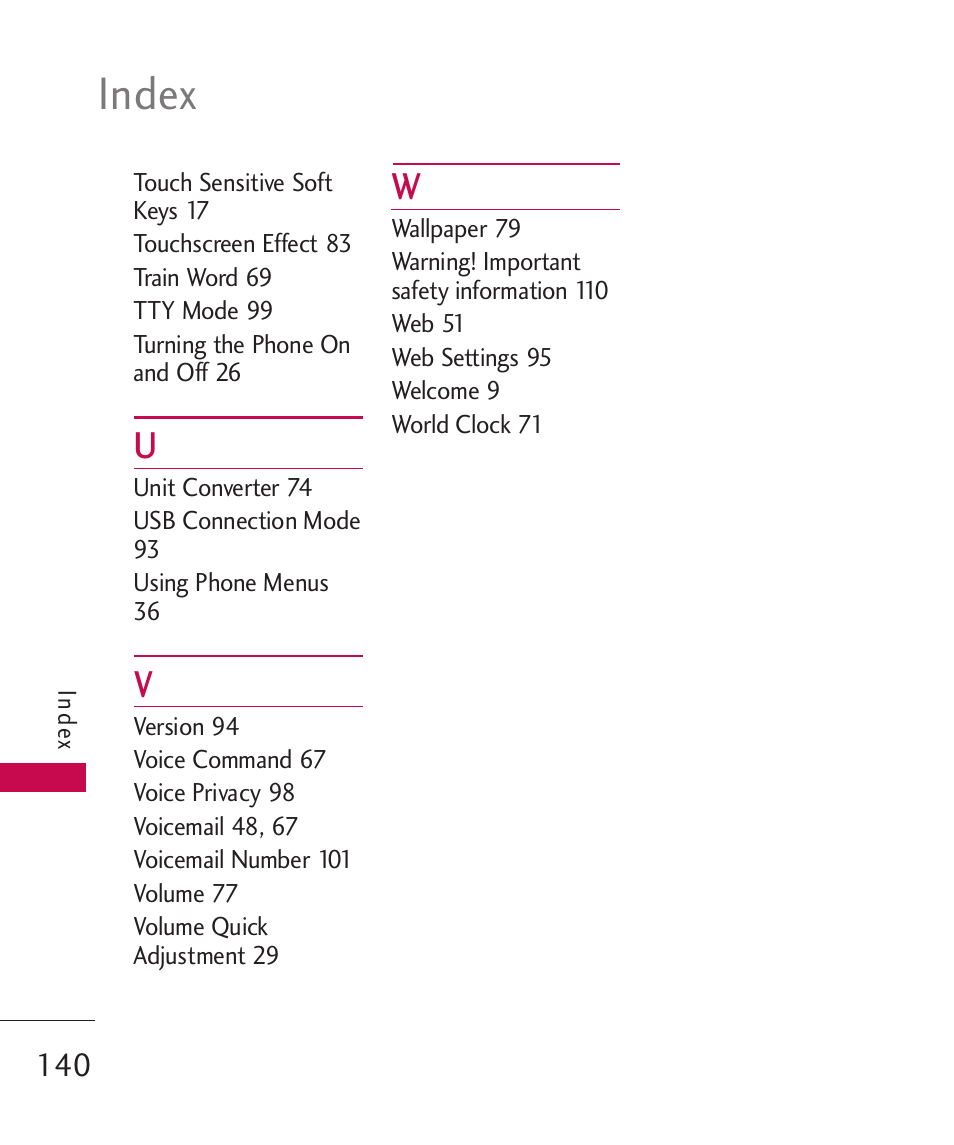 Index

Touch Sensitive Soft Keys 17

Touchscreen Effect 83

Train Word 69

TTY Mode 99

Turning the Phone On and Off 26

U

Unit Converter 74

USB Connection Mode 93

Using Phone Menus 36

V

Version 94

Voice Command 67

Voice Privacy 98

Voicemail 48, 67

Voicemail Number 101

Volume 77

Volume Quick Adjustment 29

W

Wallpaper 79

Warning! Important safety information 110

Web 51

Web Settings 95

Welcome 9

World Clock 71

Index

140